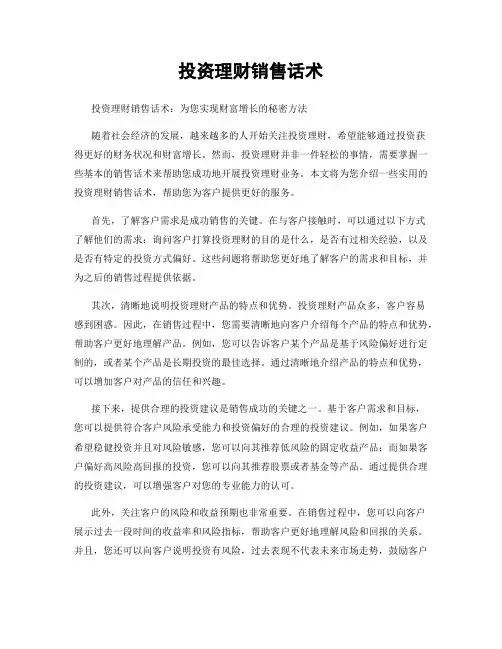 投资理财销售话术

投资理财销售话术：为您实现财富增长的秘密方法

随着社会经济的发展，越来越多的人开始关注投资理财，希望能够通过投资获得更好的财务状况和财富增长。然而，投资理财并非一件轻松的事情，需要掌握一些基本的销售话术来帮助您成功地开展投资理财业务。本文将为您介绍一些实用的投资理财销售话术，帮助您为客户提供更好的服务。

首先，了解客户需求是成功销售的关键。在与客户接触时，可以通过以下方式了解他们的需求：询问客户打算投资理财的目的是什么，是否有过相关经验，以及是否有特定的投资方式偏好。这些问题将帮助您更好地了解客户的需求和目标，并为之后的销售过程提供依据。

其次，清晰地说明投资理财产品的特点和优势。投资理财产品众多，客户容易感到困惑。因此，在销售过程中，您需要清晰地向客户介绍每个产品的特点和优势，帮助客户更好地理解产品。例如，您可以告诉客户某个产品是基于风险偏好进行定制的，或者某个产品是长期投资的最佳选择。通过清晰地介绍产品的特点和优势，可以增加客户对产品的信任和兴趣。

接下来，提供合理的投资建议是销售成功的关键之一。基于客户需求和目标，您可以提供符合客户风险承受能力和投资偏好的合理的投资建议。例如，如果客户希望稳健投资并且对风险敏感，您可以向其推荐低风险的固定收益产品；而如果客户偏好高风险高回报的投资，您可以向其推荐股票或者基金等产品。通过提供合理的投资建议，可以增强客户对您的专业能力的认可。

此外，关注客户的风险和收益预期也非常重要。在销售过程中，您可以向客户展示过去一段时间的收益率和风险指标，帮助客户更好地理解风险和回报的关系。并且，您还可以向客户说明投资有风险，过去表现不代表未来市场走势，鼓励客户